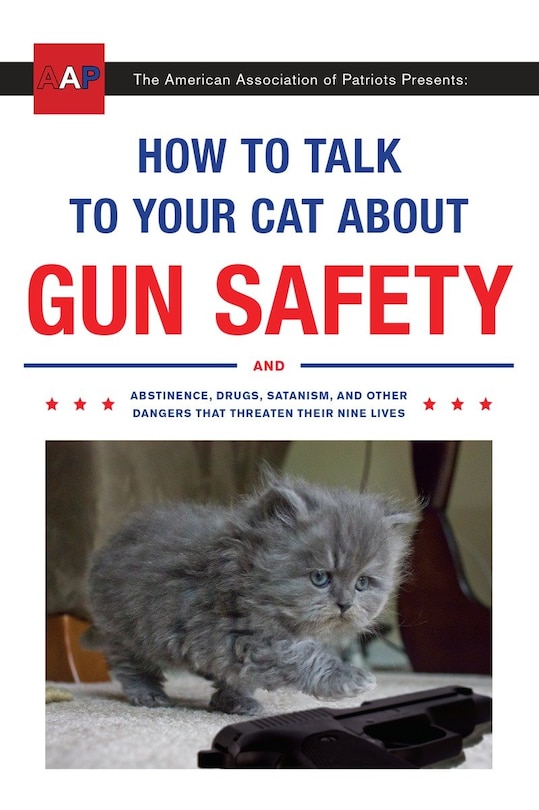 AAP The American Association of Patriots Presents:

HOW TO TALK TO YOUR CAT ABOUT

GUN SAFETY

AND

ABSTINENCE, DRUGS, SATANISM, AND OTHER DANGERS THAT THREATEN THEIR NINE LIVES